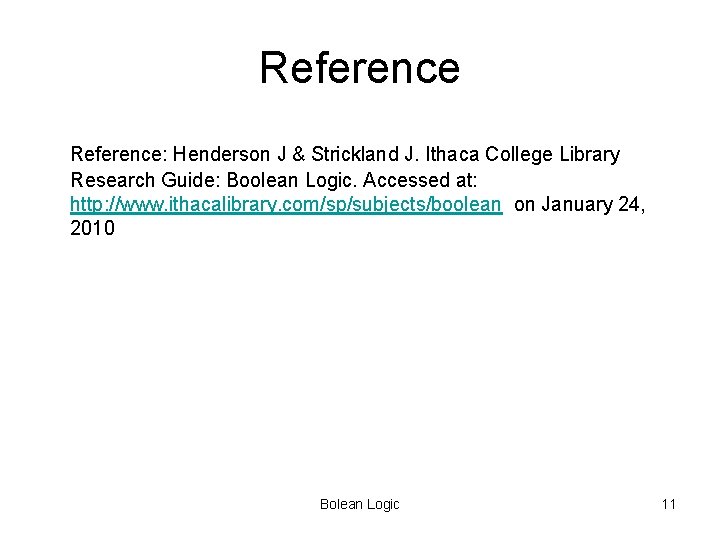 Reference

Reference: Henderson J & Strickland J. Ithaca College Library Research Guide: Boolean Logic. Accessed at: http://www.ithacalibrary.com/sp/subjects/boolean on January 24, 2010

Bolean Logic

11